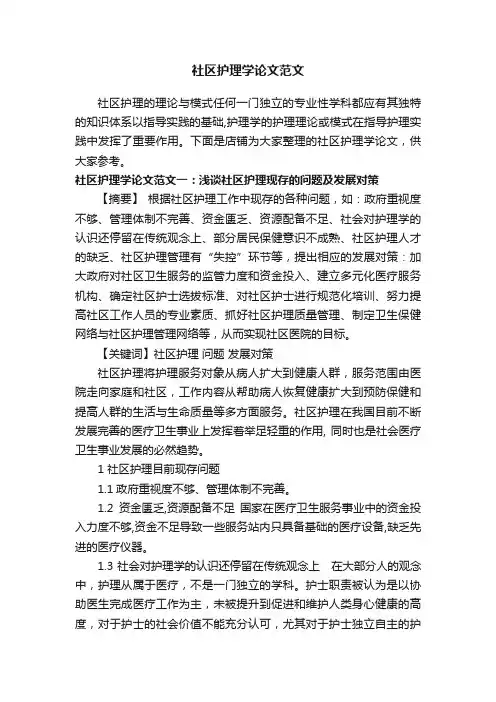 社区护理学论文范文

社区护理的理论与模式任何一门独立的专业性学科都应有其独特的知识体系以指导实践的基础,护理学的护理理论或模式在指导护理实践中发挥了重要作用。下面是店铺为大家整理的社区护理学论文，供大家参考。

社区护理学论文范文一：浅谈社区护理现存的问题及发展对策

【摘要】 根据社区护理工作中现存的各种问题，如：政府重视度不够、管理体制不完善、资金匮乏、资源配备不足、社会对护理学的认识还停留在传统观念上、部分居民保健意识不成熟、社区护理人才的缺乏、社区护理管理有“失控”环节等，提出相应的发展对策：加大政府对社区卫生服务的监管力度和资金投入、建立多元化医疗服务机构、确定社区护士选拔标准、对社区护士进行规范化培训、努力提高社区工作人员的专业素质、抓好社区护理质量管理、制定卫生保健网络与社区护理管理网络等，从而实现社区医院的目标。

【关键词】社区护理 问题 发展对策

社区护理将护理服务对象从病人扩大到健康人群，服务范围由医院走向家庭和社区，工作内容从帮助病人恢复健康扩大到预防保健和提高人群的生活与生命质量等多方面服务。社区护理在我国目前不断发展完善的医疗卫生事业上发挥着举足轻重的作用, 同时也是社会医疗卫生事业发展的必然趋势。

1 社区护理目前现存问题

1.1 政府重视度不够、管理体制不完善。

1.2 资金匮乏,资源配备不足 国家在医疗卫生服务事业中的资金投入力度不够,资金不足导致一些服务站内只具备基础的医疗设备,缺乏先进的医疗仪器。

1.3 社会对护理学的认识还停留在传统观念上 在大部分人的观念中，护理从属于医疗，不是一门独立的学科。护士职责被认为是以协助医生完成医疗工作为主，未被提升到促进和维护人类身心健康的高度，对于护士的社会价值不能充分认可，尤其对于护士独立自主的护